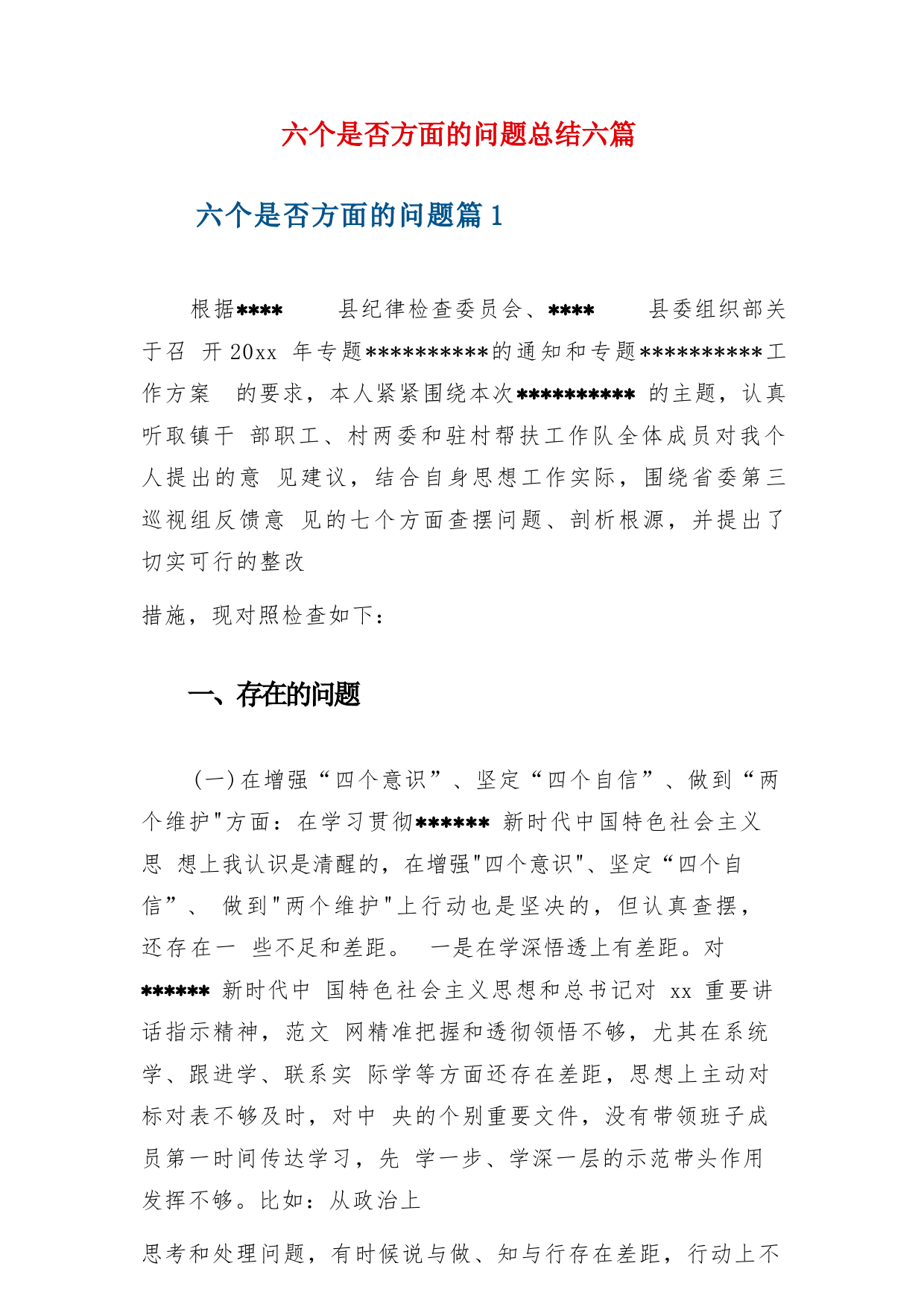 六个是否方面的问题总结六篇

六个是否方面的问题篇 1

根据****　　县纪律检查委员会、****　　县委组织部关于召 开 20xx 年专题**********的通知和专题**********工作方案　的要求，本人紧紧围绕本次********** 的主题，认真听取镇干 部职工、村两委和驻村帮扶工作队全体成员对我个人提出的意 见建议，结合自身思想工作实际，围绕省委第三巡视组反馈意 见的七个方面查摆问题、剖析根源，并提出了切实可行的整改

措施，现对照检查如下：

一、存在的问题

（一）在增强“四个意识”、坚定“四个自信”、做到“两个维护"方面：在学习贯彻****** 新时代中国特色社会主义思 想上我认识是清醒的，在增强"四个意识"、坚定“四个自信”、 做到"两个维护"上行动也是坚决的，但认真查摆，还存在一 些不足和差距。 一是在学深悟透上有差距。对****** 新时代中 国特色社会主义思想和总书记对 xx 重要讲话指示精神，范文 网精准把握和透彻领悟不够，尤其在系统学、跟进学、联系实 际学等方面还存在差距，思想上主动对标对表不够及时，对中 央的个别重要文件，没有带领班子成员第一时间传达学习，先 学一步、学深一层的示范带头作用发挥不够。比如：从政治上

思考和处理问题，有时候说与做、知与行存在差距，行动上不